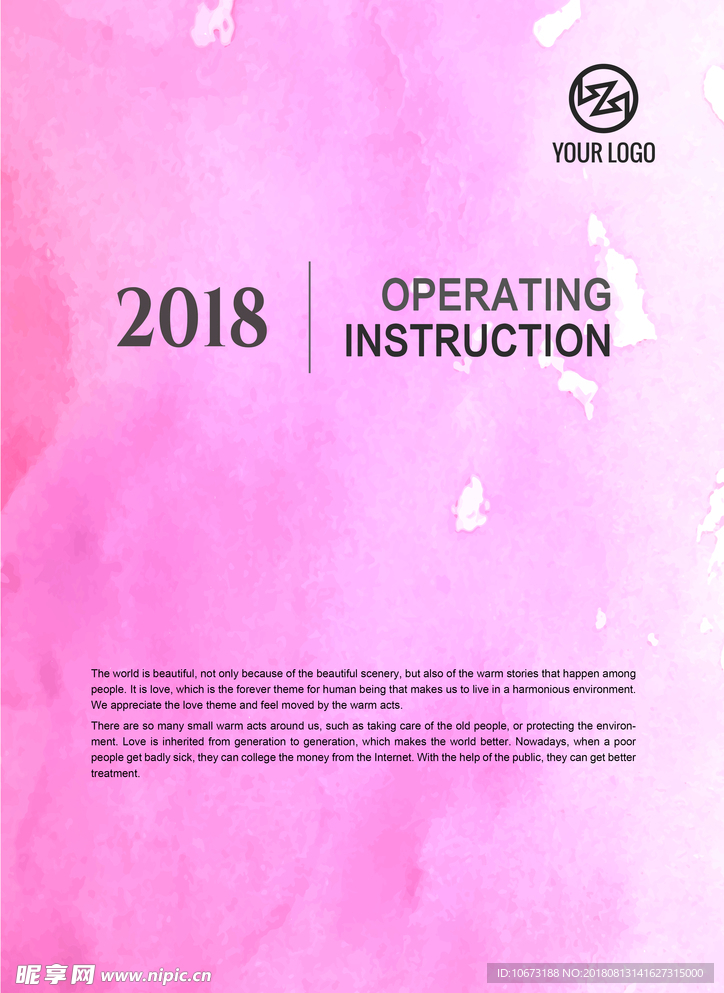 YOUR LOGO

2018

OPERATING
INSTRUCTION

The world is beautiful, not only because of the beautiful scenery, but also of the warm stories that happen among people. It is love, which is the forever theme for human being that makes us to live in a harmonious environment. We appreciate the love theme and feel moved by the warm acts.

There are so many small warm acts around us, such as taking care of the old people, or protecting the environment. Love is inherited from generation to generation, which makes the world better. Nowadays, when a poor people get badly sick, they can college the money from the Internet. With the help of the public, they can get better treatment.

昵享网 www.nipic.cn

ID:10673188 NO:20180813141627315000